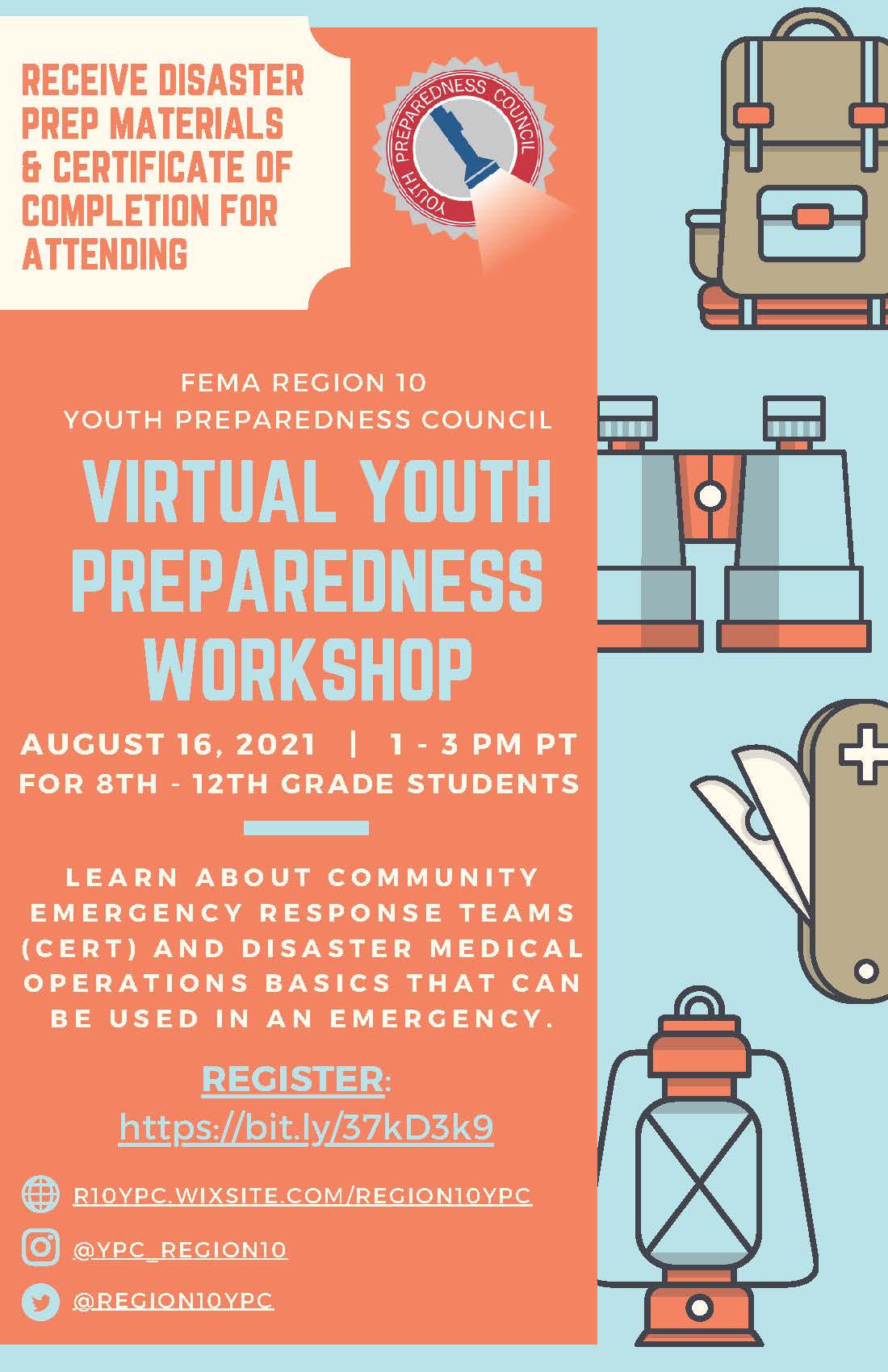 RECEIVE DISASTER PREP MATERIALS & CERTIFICATE OF COMPLETION FOR ATTENDING

YOUTH PREPAREDNESS COUNCIL

FEMA REGION 10
YOUTH PREPAREDNESS COUNCIL

VIRTUAL YOUTH PREPAREDNESS WORKSHOP

AUGUST 16, 2021 | 1 - 3 PM PT
FOR 8TH - 12TH GRADE STUDENTS

LEARN ABOUT COMMUNITY EMERGENCY RESPONSE TEAMS (CERT) AND DISASTER MEDICAL OPERATIONS BASICS THAT CAN BE USED IN AN EMERGENCY.

REGISTER:
https://bit.ly/37kD3k9

R10YPC.WIXSITE.COM/REGION10YPC

@YPC_REGION10

@REGION10YPC